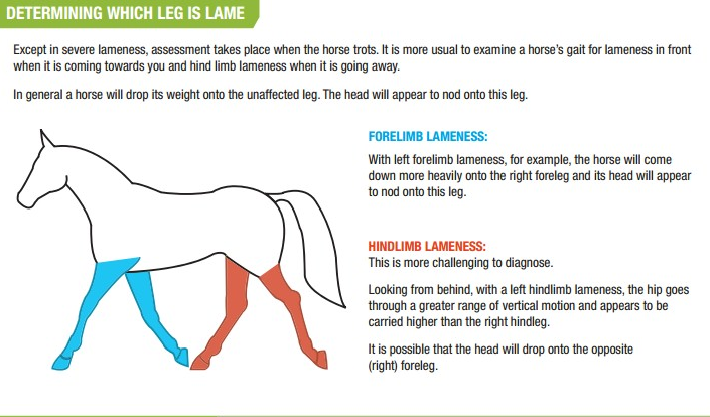 DETERMINING WHICH LEG IS LAME

Except in severe lameness, assessment takes place when the horse trots. It is more usual to examine a horse's gait for lameness in front when it is coming towards you and hind limb lameness when it is going away.

In general a horse will drop its weight onto the unaffected leg. The head will appear to nod onto this leg.

FORELIMB LAMENESS:

With left forelimb lameness, for example, the horse will come down more heavily onto the right foreleg and its head will appear to nod onto this leg.

HINDLIMB LAMENESS:

This is more challenging to diagnose.

Looking from behind, with a left hindlimb lameness, the hip goes through a greater range of vertical motion and appears to be carried higher than the right hindleg.

It is possible that the head will drop onto the opposite (right) foreleg.